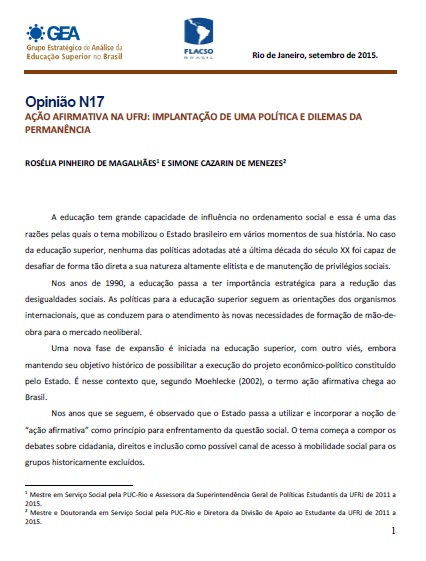 GEA
Grupo Estratégico de Análise da Educação Superior no Brasil

FLACSO BRASIL

Rio de Janeiro, setembro de 2015.

Opinião N17
AÇÃO AFIRMATIVA NA UFRJ: IMPLANTAÇÃO DE UMA POLÍTICA E DILEMAS DA PERMANÊNCIA

ROSÉLIA PINHEIRO DE MAGALHÃES$^1$ E SIMONE CAZARIN DE MENEZES$^2$

A educação tem grande capacidade de influência no ordenamento social e essa é uma das razões pelas quais o tema mobilizou o Estado brasileiro em vários momentos de sua história. No caso da educação superior, nenhuma das políticas adotadas até a última década do século XX foi capaz de desafiar de forma tão direta a sua natureza altamente elitista e de manutenção de privilégios sociais.

Nos anos de 1990, a educação passa a ter importância estratégica para a redução das desigualdades sociais. As políticas para a educação superior seguem as orientações dos organismos internacionais, que as conduzem para o atendimento às novas necessidades de formação de mão-de-obra para o mercado neoliberal.

Uma nova fase de expansão é iniciada na educação superior, com outro viés, embora mantendo seu objetivo histórico de possibilitar a execução do projeto econômico-político constituído pelo Estado. É nesse contexto que, segundo Moehlecke (2002), o termo ação afirmativa chega ao Brasil.

Nos anos que se seguem, é observado que o Estado passa a utilizar e incorporar a noção de "ação afirmativa" como princípio para enfrentamento da questão social. O tema começa a compor os debates sobre cidadania, direitos e inclusão como possível canal de acesso à mobilidade social para os grupos historicamente excluídos.

$^1$ Mestre em Serviço Social pela PUC-Rio e Assessora da Superintendência Geral de Políticas Estudantis da UFRJ de 2011 a 2015.
$^2$ Mestre e Doutoranda em Serviço Social pela PUC-Rio e Diretora da Divisão de Apoio ao Estudante da UFRJ de 2011 a 2015.

1